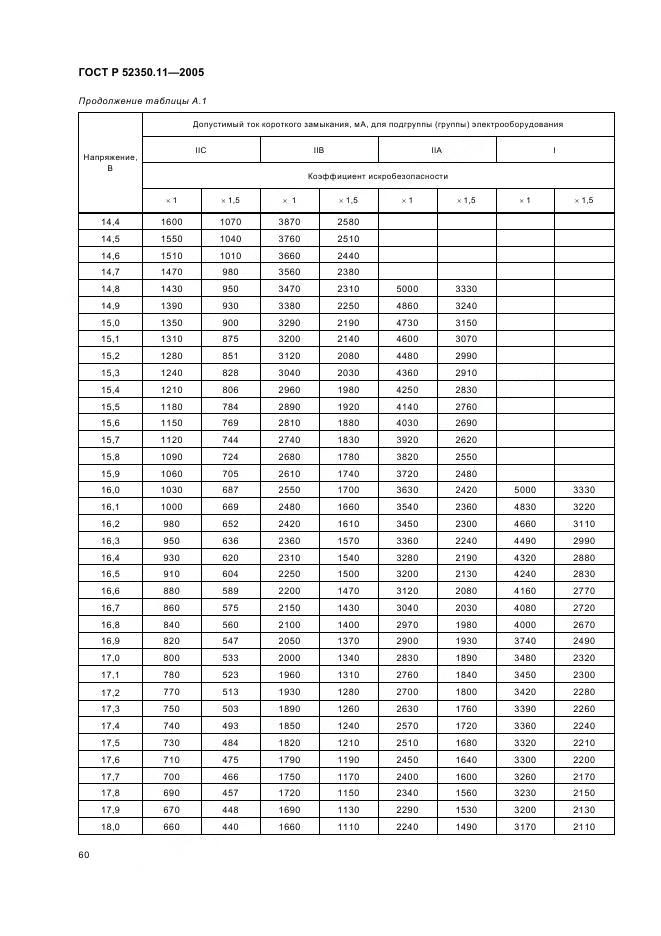 ГОСТ Р 52350.11—2005

Продолжение таблицы А.1

| Напряжение, В | Допустимый ток короткого замыкания, мА, для подгруппы (группы) электрооборудования | | | | | | | |
|---|---|---|---|---|---|---|---|---|
| | IIC | | IIB | | IIA | | I | |
| | Коэффициент искробезопасности | | | | | | | |
| | × 1 | × 1,5 | × 1 | × 1,5 | × 1 | × 1,5 | × 1 | × 1,5 |
| 14,4 | 1600 | 1070 | 3870 | 2580 | | | | |
| 14,5 | 1550 | 1040 | 3760 | 2510 | | | | |
| 14,6 | 1510 | 1010 | 3660 | 2440 | | | | |
| 14,7 | 1470 | 980 | 3560 | 2380 | | | | |
| 14,8 | 1430 | 950 | 3470 | 2310 | 5000 | 3330 | | |
| 14,9 | 1390 | 930 | 3380 | 2250 | 4860 | 3240 | | |
| 15,0 | 1350 | 900 | 3290 | 2190 | 4730 | 3150 | | |
| 15,1 | 1310 | 875 | 3200 | 2140 | 4600 | 3070 | | |
| 15,2 | 1280 | 851 | 3120 | 2080 | 4480 | 2990 | | |
| 15,3 | 1240 | 828 | 3040 | 2030 | 4360 | 2910 | | |
| 15,4 | 1210 | 806 | 2960 | 1980 | 4250 | 2830 | | |
| 15,5 | 1180 | 784 | 2890 | 1920 | 4140 | 2760 | | |
| 15,6 | 1150 | 769 | 2810 | 1880 | 4030 | 2690 | | |
| 15,7 | 1120 | 744 | 2740 | 1830 | 3920 | 2620 | | |
| 15,8 | 1090 | 724 | 2680 | 1780 | 3820 | 2550 | | |
| 15,9 | 1060 | 705 | 2610 | 1740 | 3720 | 2480 | | |
| 16,0 | 1030 | 687 | 2550 | 1700 | 3630 | 2420 | 5000 | 3330 |
| 16,1 | 1000 | 669 | 2480 | 1660 | 3540 | 2360 | 4830 | 3220 |
| 16,2 | 980 | 652 | 2420 | 1610 | 3450 | 2300 | 4660 | 3110 |
| 16,3 | 950 | 636 | 2360 | 1570 | 3360 | 2240 | 4490 | 2990 |
| 16,4 | 930 | 620 | 2310 | 1540 | 3280 | 2190 | 4320 | 2880 |
| 16,5 | 910 | 604 | 2250 | 1500 | 3200 | 2130 | 4240 | 2830 |
| 16,6 | 880 | 589 | 2200 | 1470 | 3120 | 2080 | 4160 | 2770 |
| 16,7 | 860 | 575 | 2150 | 1430 | 3040 | 2030 | 4080 | 2720 |
| 16,8 | 840 | 560 | 2100 | 1400 | 2970 | 1980 | 4000 | 2670 |
| 16,9 | 820 | 547 | 2050 | 1370 | 2900 | 1930 | 3740 | 2490 |
| 17,0 | 800 | 533 | 2000 | 1340 | 2830 | 1890 | 3480 | 2320 |
| 17,1 | 780 | 523 | 1960 | 1310 | 2760 | 1840 | 3450 | 2300 |
| 17,2 | 770 | 513 | 1930 | 1280 | 2700 | 1800 | 3420 | 2280 |
| 17,3 | 750 | 503 | 1890 | 1260 | 2630 | 1760 | 3390 | 2260 |
| 17,4 | 740 | 493 | 1850 | 1240 | 2570 | 1720 | 3360 | 2240 |
| 17,5 | 730 | 484 | 1820 | 1210 | 2510 | 1680 | 3320 | 2210 |
| 17,6 | 710 | 475 | 1790 | 1190 | 2450 | 1640 | 3300 | 2200 |
| 17,7 | 700 | 466 | 1750 | 1170 | 2400 | 1600 | 3260 | 2170 |
| 17,8 | 690 | 457 | 1720 | 1150 | 2340 | 1560 | 3230 | 2150 |
| 17,9 | 670 | 448 | 1690 | 1130 | 2290 | 1530 | 3200 | 2130 |
| 18,0 | 660 | 440 | 1660 | 1110 | 2240 | 1490 | 3170 | 2110 |

60